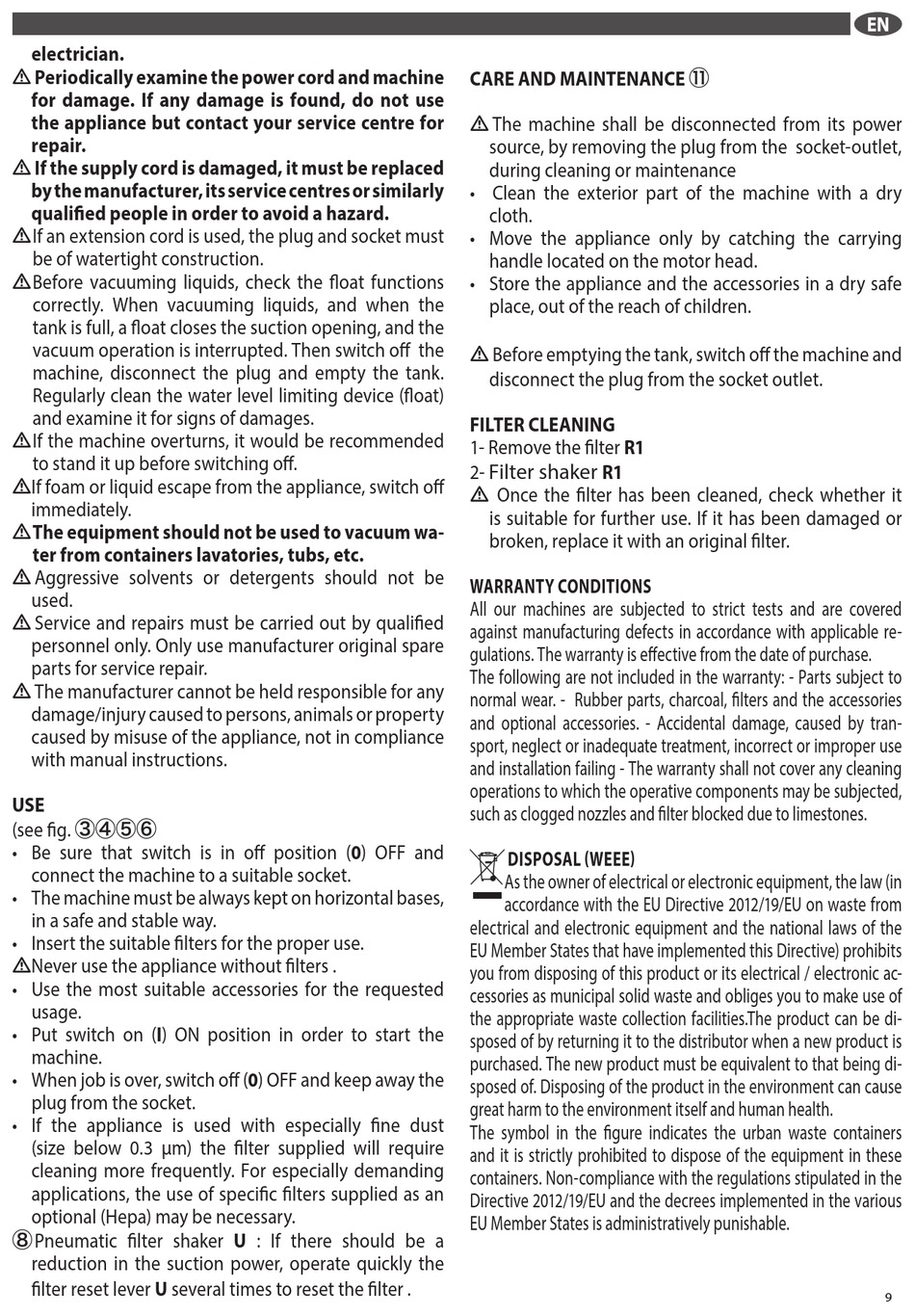 EN

electrician.

⚠ Periodically examine the power cord and machine for damage. If any damage is found, do not use the appliance but contact your service centre for repair.

⚠ If the supply cord is damaged, it must be replaced by the manufacturer, its service centres or similarly qualified people in order to avoid a hazard.

⚠ If an extension cord is used, the plug and socket must be of watertight construction.

⚠ Before vacuuming liquids, check the float functions correctly. When vacuuming liquids, and when the tank is full, a float closes the suction opening, and the vacuum operation is interrupted. Then switch off the machine, disconnect the plug and empty the tank. Regularly clean the water level limiting device (float) and examine it for signs of damages.

⚠ If the machine overturns, it would be recommended to stand it up before switching off.

⚠ If foam or liquid escape from the appliance, switch off immediately.

⚠ The equipment should not be used to vacuum water from containers lavatories, tubs, etc.

⚠ Aggressive solvents or detergents should not be used.

⚠ Service and repairs must be carried out by qualified personnel only. Only use manufacturer original spare parts for service repair.

⚠ The manufacturer cannot be held responsible for any damage/injury caused to persons, animals or property caused by misuse of the appliance, not in compliance with manual instructions.

USE
(see fig. ③④⑤⑥

• Be sure that switch is in off position (0) OFF and connect the machine to a suitable socket.
• The machine must be always kept on horizontal bases, in a safe and stable way.
• Insert the suitable filters for the proper use.
⚠ Never use the appliance without filters .
• Use the most suitable accessories for the requested usage.
• Put switch on (I) ON position in order to start the machine.
• When job is over, switch off (0) OFF and keep away the plug from the socket.
• If the appliance is used with especially fine dust (size below 0.3 µm) the filter supplied will require cleaning more frequently. For especially demanding applications, the use of specific filters supplied as an optional (Hepa) may be necessary.
⑧ Pneumatic filter shaker U : If there should be a reduction in the suction power, operate quickly the filter reset lever U several times to reset the filter .

CARE AND MAINTENANCE ⑪

⚠ The machine shall be disconnected from its power source, by removing the plug from the socket-outlet, during cleaning or maintenance
• Clean the exterior part of the machine with a dry cloth.
• Move the appliance only by catching the carrying handle located on the motor head.
• Store the appliance and the accessories in a dry safe place, out of the reach of children.

⚠ Before emptying the tank, switch off the machine and disconnect the plug from the socket outlet.

FILTER CLEANING
1- Remove the filter R1
2- Filter shaker R1
⚠ Once the filter has been cleaned, check whether it is suitable for further use. If it has been damaged or broken, replace it with an original filter.

WARRANTY CONDITIONS
All our machines are subjected to strict tests and are covered against manufacturing defects in accordance with applicable regulations. The warranty is effective from the date of purchase.
The following are not included in the warranty: - Parts subject to normal wear. - Rubber parts, charcoal, filters and the accessories and optional accessories. - Accidental damage, caused by transport, neglect or inadequate treatment, incorrect or improper use and installation failing - The warranty shall not cover any cleaning operations to which the operative components may be subjected, such as clogged nozzles and filter blocked due to limestones.

DISPOSAL (WEEE)
As the owner of electrical or electronic equipment, the law (in accordance with the EU Directive 2012/19/EU on waste from electrical and electronic equipment and the national laws of the EU Member States that have implemented this Directive) prohibits you from disposing of this product or its electrical / electronic accessories as municipal solid waste and obliges you to make use of the appropriate waste collection facilities.The product can be disposed of by returning it to the distributor when a new product is purchased. The new product must be equivalent to that being disposed of. Disposing of the product in the environment can cause great harm to the environment itself and human health.
The symbol in the figure indicates the urban waste containers and it is strictly prohibited to dispose of the equipment in these containers. Non-compliance with the regulations stipulated in the Directive 2012/19/EU and the decrees implemented in the various EU Member States is administratively punishable.

9